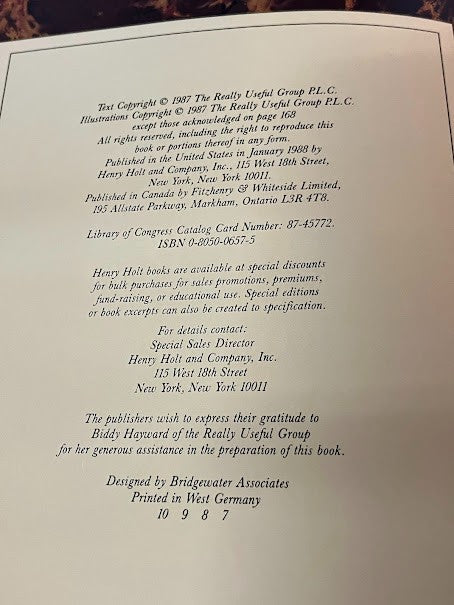 Text Copyright © 1987 The Really Useful Group P.L.C.
Illustrations Copyright © 1987 The Really Useful Group P.L.C.
except those acknowledged on page 168
All rights reserved, including the right to reproduce this book or portions thereof in any form.
Published in the United States in January 1988 by Henry Holt and Company, Inc., 115 West 18th Street, New York, New York 10011.
Published in Canada by Fitzhenry & Whiteside Limited, 195 Allstate Parkway, Markham, Ontario L3R 4T8.

Library of Congress Catalog Card Number: 87-45772.
ISBN 0-8050-0657-5

Henry Holt books are available at special discounts for bulk purchases for sales promotions, premiums, fund-raising, or educational use. Special editions or book excerpts can also be created to specification.

For details contact:
Special Sales Director
Henry Holt and Company, Inc.
115 West 18th Street
New York, New York 10011

The publishers wish to express their gratitude to Biddy Hayward of the Really Useful Group for her generous assistance in the preparation of this book.

Designed by Bridgewater Associates
Printed in West Germany
10 9 8 7